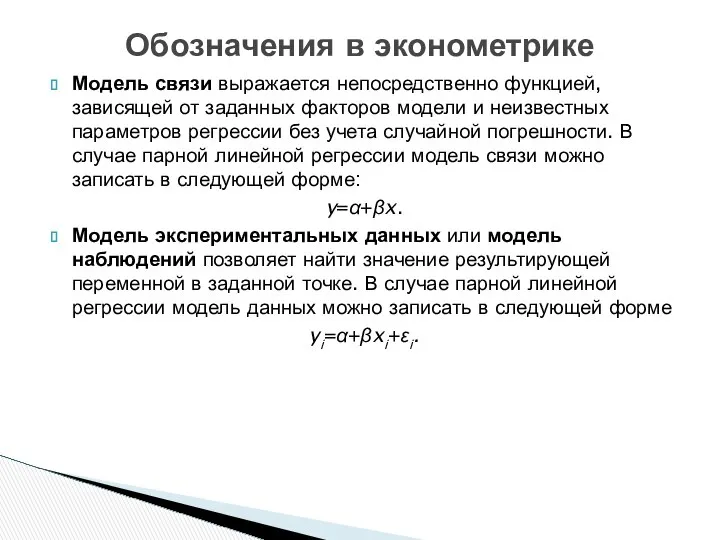 Обозначения в эконометрике

Модель связи выражается непосредственно функцией, зависящей от заданных факторов модели и неизвестных параметров регрессии без учета случайной погрешности. В случае парной линейной регрессии модель связи можно записать в следующей форме:

$y=\alpha+\beta x$.

Модель экспериментальных данных или модель наблюдений позволяет найти значение результирующей переменной в заданной точке. В случае парной линейной регрессии модель данных можно записать в следующей форме

$y_i=\alpha+\beta x_i+\varepsilon_i$.